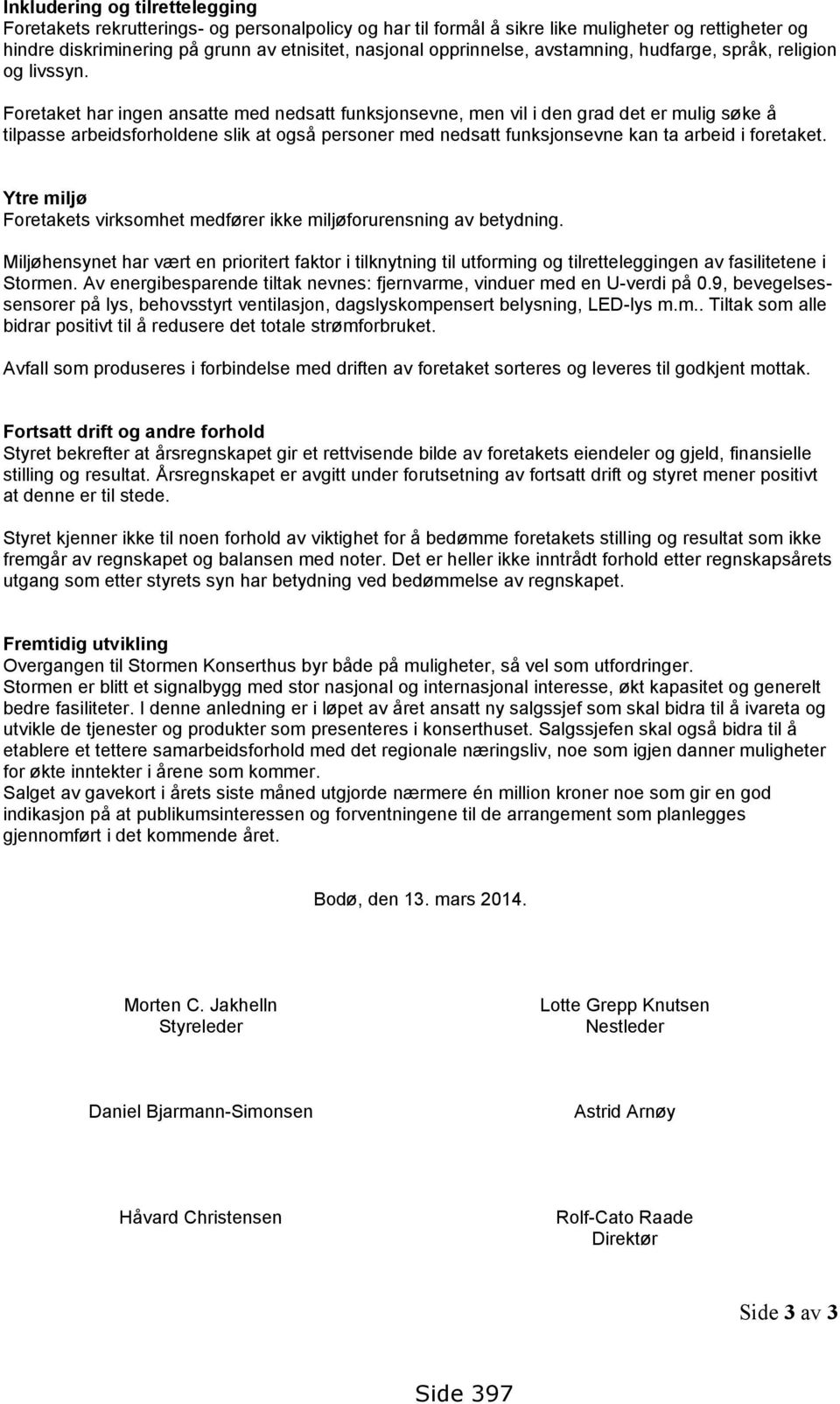 **Inkludering og tilrettelegging**
Foretakets rekrutterings- og personalpolicy og har til formål å sikre like muligheter og rettigheter og hindre diskriminering på grunn av etnisitet, nasjonal opprinnelse, avstamning, hudfarge, språk, religion og livssyn.

Foretaket har ingen ansatte med nedsatt funksjonsevne, men vil i den grad det er mulig søke å tilpasse arbeidsforholdene slik at også personer med nedsatt funksjonsevne kan ta arbeid i foretaket.

**Ytre miljø**
Foretakets virksomhet medfører ikke miljøforurensning av betydning.

Miljøhensynet har vært en prioritert faktor i tilknytning til utforming og tilretteleggingen av fasilitetene i Stormen. Av energibesparende tiltak nevnes: fjernvarme, vinduer med en U-verdi på 0.9, bevegelsessensorer på lys, behovsstyrt ventilasjon, dagslyskompensert belysning, LED-lys m.m.. Tiltak som alle bidrar positivt til å redusere det totale strømforbruket.

Avfall som produseres i forbindelse med driften av foretaket sorteres og leveres til godkjent mottak.

**Fortsatt drift og andre forhold**
Styret bekrefter at årsregnskapet gir et rettvisende bilde av foretakets eiendeler og gjeld, finansielle stilling og resultat. Årsregnskapet er avgitt under forutsetning av fortsatt drift og styret mener positivt at denne er til stede.

Styret kjenner ikke til noen forhold av viktighet for å bedømme foretakets stilling og resultat som ikke fremgår av regnskapet og balansen med noter. Det er heller ikke inntrådt forhold etter regnskapsårets utgang som etter styrets syn har betydning ved bedømmelse av regnskapet.

**Fremtidig utvikling**
Overgangen til Stormen Konserthus byr både på muligheter, så vel som utfordringer.
Stormen er blitt et signalbygg med stor nasjonal og internasjonal interesse, økt kapasitet og generelt bedre fasiliteter. I denne anledning er i løpet av året ansatt ny salgssjef som skal bidra til å ivareta og utvikle de tjenester og produkter som presenteres i konserthuset. Salgssjefen skal også bidra til å etablere et tettere samarbeidsforhold med det regionale næringsliv, noe som igjen danner muligheter for økte inntekter i årene som kommer.
Salget av gavekort i årets siste måned utgjorde nærmere én million kroner noe som gir en god indikasjon på at publikumsinteressen og forventningene til de arrangement som planlegges gjennomført i det kommende året.

Bodø, den 13. mars 2014.

Morten C. Jakhelln
Styreleder

Lotte Grepp Knutsen
Nestleder

Daniel Bjarmann-Simonsen

Astrid Arnøy

Håvard Christensen

Rolf-Cato Raade
Direktør

Side **3** av **3**

Side 397